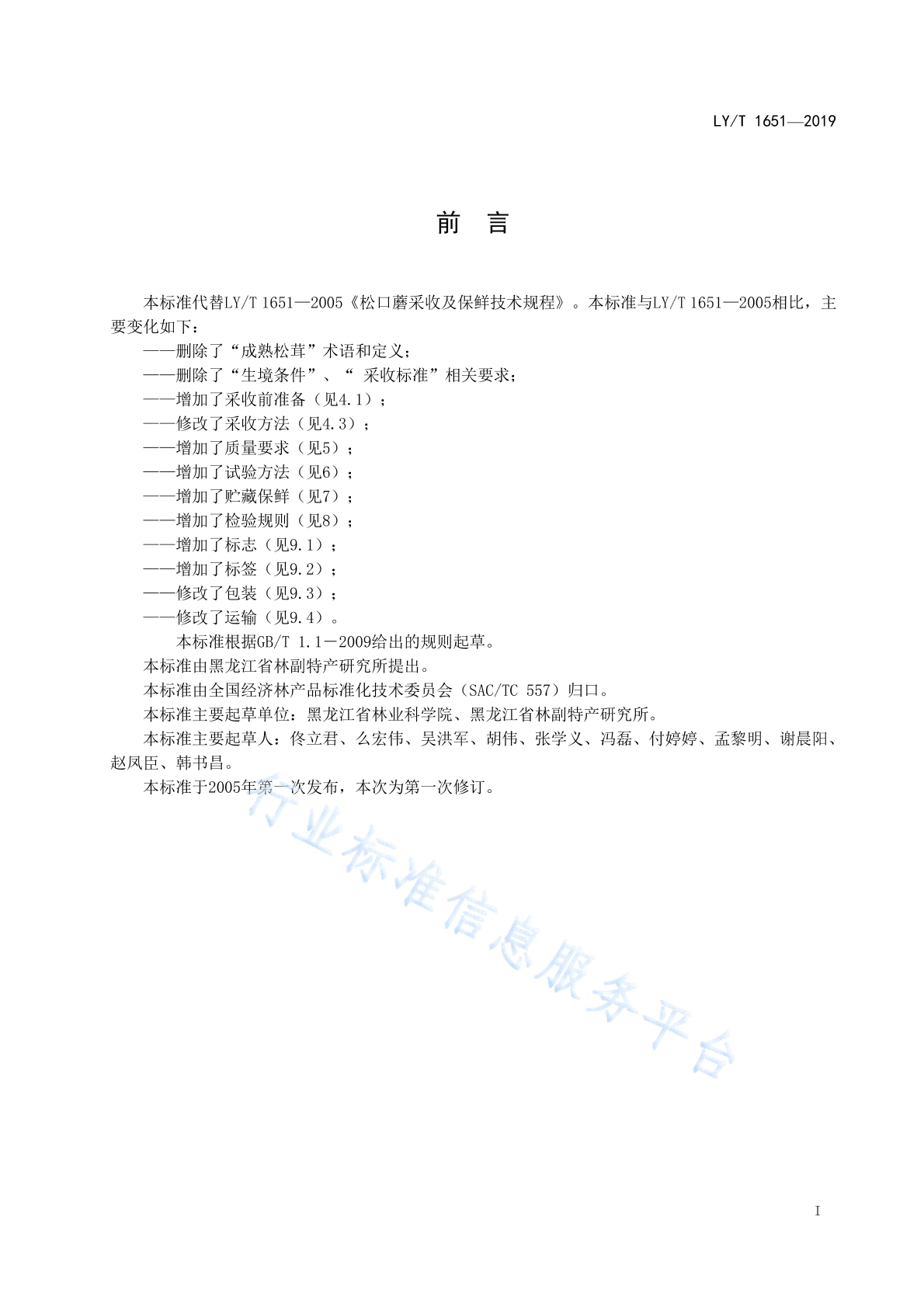 LY/T 1651—2019

前　言

本标准代替LY/T 1651—2005《松口蘑采收及保鲜技术规程》。本标准与LY/T 1651—2005相比，主要变化如下：

——删除了“成熟松茸”术语和定义；

——删除了“生境条件”、“ 采收标准”相关要求；

——增加了采收前准备（见4.1）；

——修改了采收方法（见4.3）；

——增加了质量要求（见5）；

——增加了试验方法（见6）；

——增加了贮藏保鲜（见7）；

——增加了检验规则（见8）；

——增加了标志（见9.1）；

——增加了标签（见9.2）；

——修改了包装（见9.3）；

——修改了运输（见9.4）。

本标准根据GB/T 1.1－2009给出的规则起草。

本标准由黑龙江省林副特产研究所提出。

本标准由全国经济林产品标准化技术委员会（SAC/TC 557）归口。

本标准主要起草单位：黑龙江省林业科学院、黑龙江省林副特产研究所。

本标准主要起草人：佟立君、么宏伟、吴洪军、胡伟、张学义、冯磊、付婷婷、孟黎明、谢晨阳、赵凤臣、韩书昌。

本标准于2005年第一次发布，本次为第一次修订。

行业标准信息服务平台

I